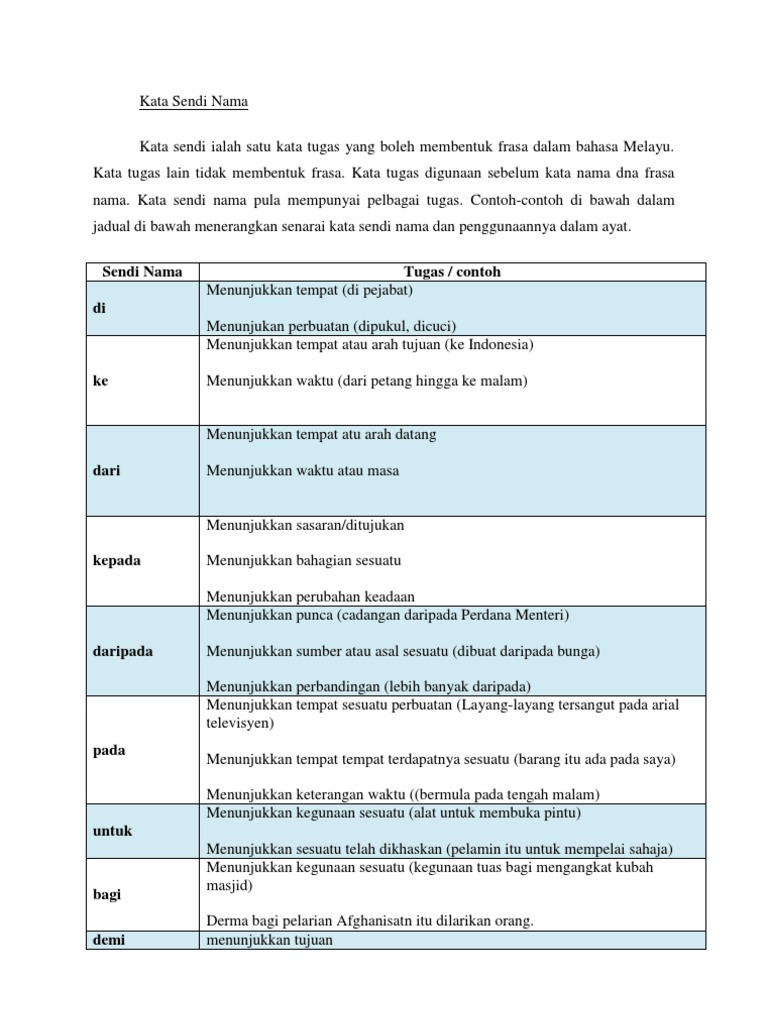 Kata Sendi Nama

Kata sendi ialah satu kata tugas yang boleh membentuk frasa dalam bahasa Melayu. Kata tugas lain tidak membentuk frasa. Kata tugas digunaan sebelum kata nama dna frasa nama. Kata sendi nama pula mempunyai pelbagai tugas. Contoh-contoh di bawah dalam jadual di bawah menerangkan senarai kata sendi nama dan penggunaannya dalam ayat.

| Sendi Nama | Tugas / contoh |
|---|---|
| di | Menunjukkan tempat (di pejabat)<br><br>Menunjukan perbuatan (dipukul, dicuci) |
| ke | Menunjukkan tempat atau arah tujuan (ke Indonesia)<br><br>Menunjukkan waktu (dari petang hingga ke malam) |
| dari | Menunjukkan tempat atu arah datang<br><br>Menunjukkan waktu atau masa |
| kepada | Menunjukkan sasaran/ditujukan<br><br>Menunjukkan bahagian sesuatu<br><br>Menunjukkan perubahan keadaan |
| daripada | Menunjukkan punca (cadangan daripada Perdana Menteri)<br><br>Menunjukkan sumber atau asal sesuatu (dibuat daripada bunga)<br><br>Menunjukkan perbandingan (lebih banyak daripada) |
| pada | Menunjukkan tempat sesuatu perbuatan (Layang-layang tersangut pada arial televisyen)<br><br>Menunjukkan tempat tempat terdapatnya sesuatu (barang itu ada pada saya)<br><br>Menunjukkan keterangan waktu ((bermula pada tengah malam) |
| untuk | Menunjukkan kegunaan sesuatu (alat untuk membuka pintu)<br><br>Menunjukkan sesuatu telah dikhaskan (pelamin itu untuk mempelai sahaja) |
| bagi | Menunjukkan kegunaan sesuatu (kegunaan tuas bagi mengangkat kubah masjid)<br><br>Derma bagi pelarian Afghanisatn itu dilarikan orang. |
| demi | menunjukkan tujuan |